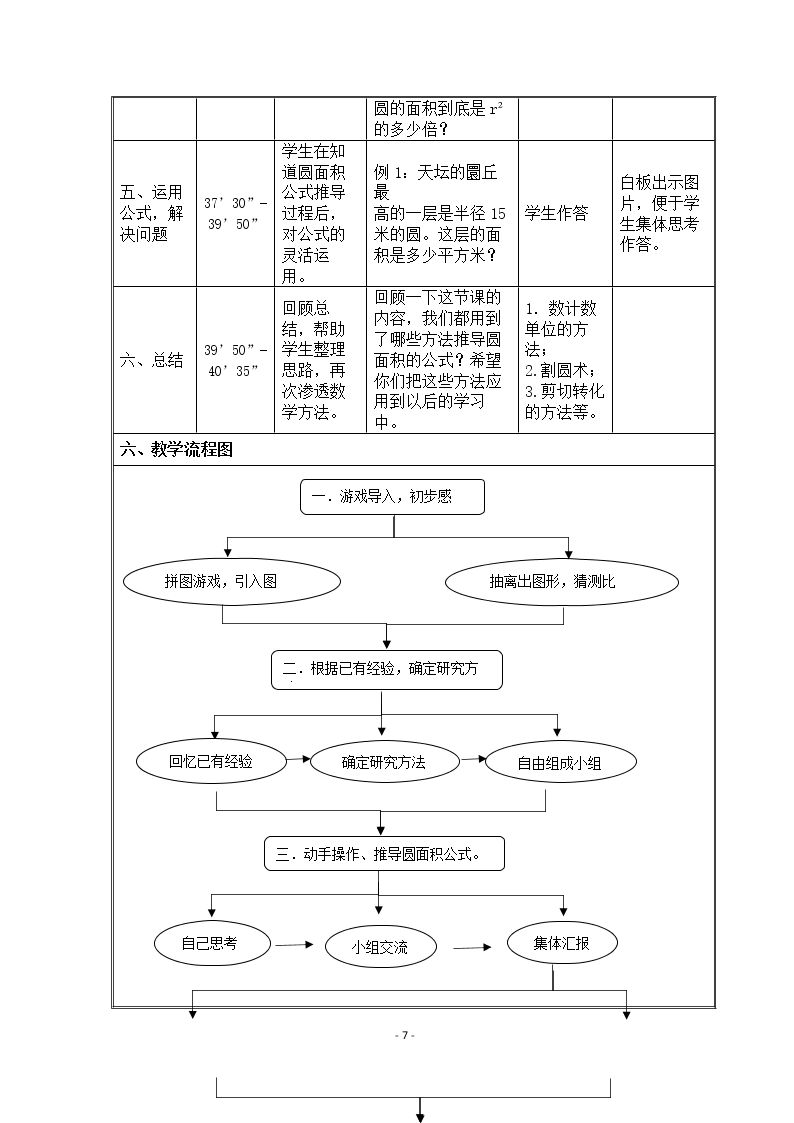 |  |  |  | 圆的面积到底是$r^2$的多少倍？ |  |  |
|---|---|---|---|---|---|
| 五、运用公式，解决问题 | 37'30"－39'50" | 学生在知道圆面积公式推导过程后，对公式的灵活运用。 | 例1：天坛的圜丘最高的一层是半径15米的圆。这层的面积是多少平方米？ | 学生作答 | 白板出示图片，便于学生集体思考作答。 |
| 六、总结 | 39'50"－40'35" | 回顾总结，帮助学生整理思路，再次渗透数学方法。 | 回顾一下这节课的内容，我们都用到了哪些方法推导圆面积的公式？希望你们把这些方法应用到以后的学习中。 | 1.数计数单位的方法；2.割圆术；3.剪切转化的方法等。 |  |

六、教学流程图

一．游戏导入，初步感

拼图游戏，引入图

抽离出图形，猜测比

二．根据已有经验，确定研究方

回忆已有经验

确定研究方法

自由组成小组

三．动手操作、推导圆面积公式。

自己思考

小组交流

集体汇报

- 7 -